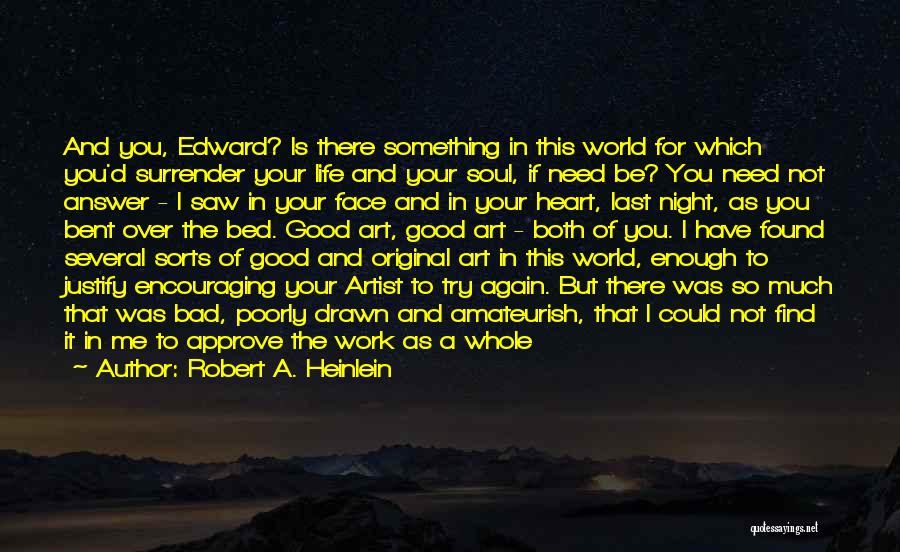 And you, Edward? Is there something in this world for which you'd surrender your life and your soul, if need be? You need not answer - I saw in your face and in your heart, last night, as you bent over the bed. Good art, good art - both of you. I have found several sorts of good and original art in this world, enough to justify encouraging your Artist to try again. But there was so much that was bad, poorly drawn and amateurish, that I could not find it in me to approve the work as a whole

- Author: Robert A. Heinlein

quotessayings.net